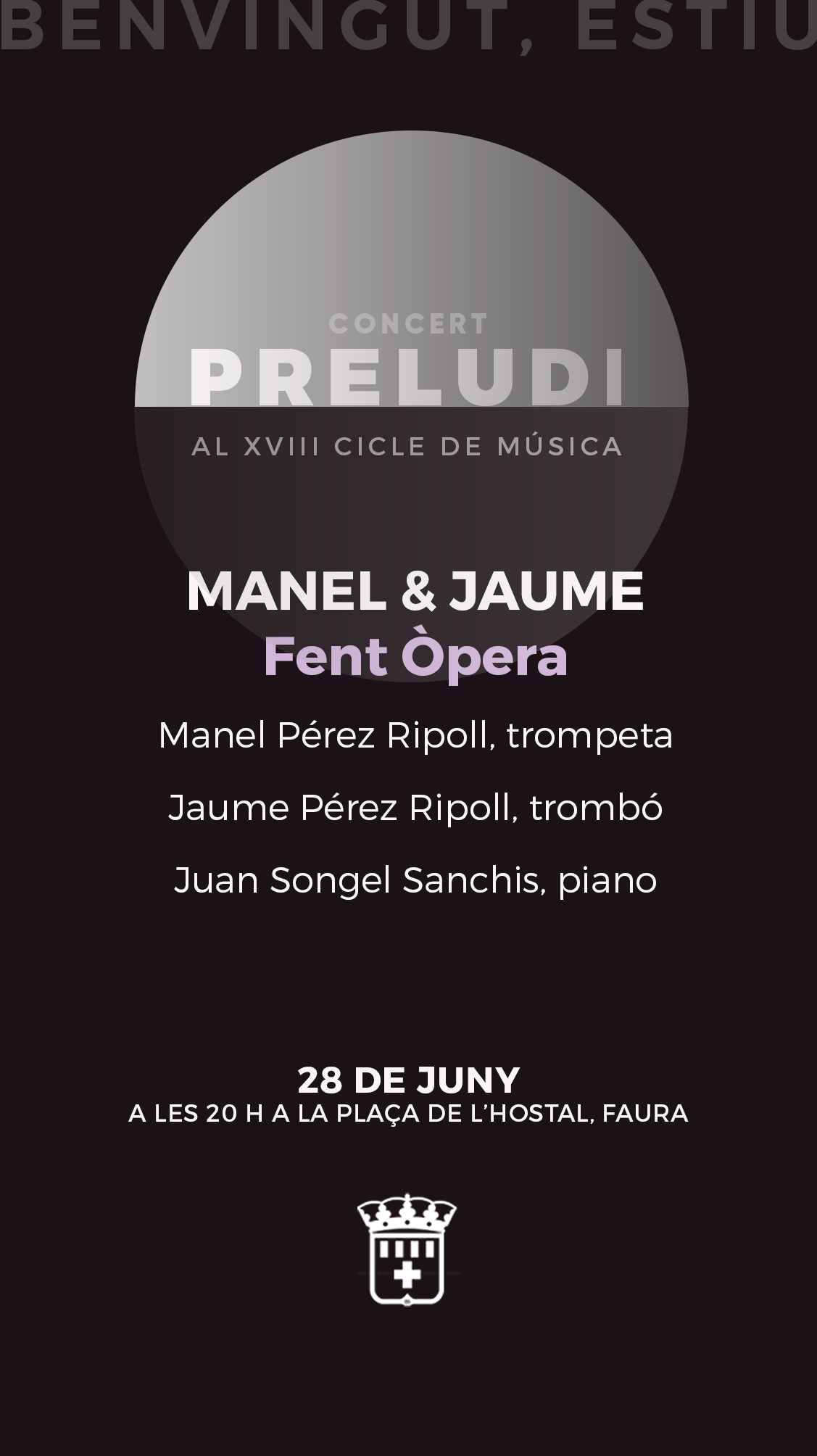 BENVINGUT, ESTIU

CONCERT
PRELUDI
AL XVIII CICLE DE MÚSICA

MANEL & JAUME
Fent Òpera

Manel Pérez Ripoll, trompeta

Jaume Pérez Ripoll, trombó

Juan Songel Sanchis, piano

28 DE JUNY
A LES 20 H A LA PLAÇA DE L'HOSTAL, FAURA